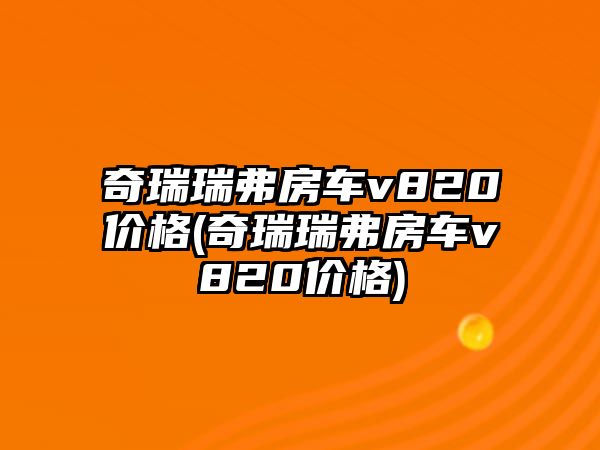 奇瑞瑞弗房车v820价格(奇瑞瑞弗房车v820价格)